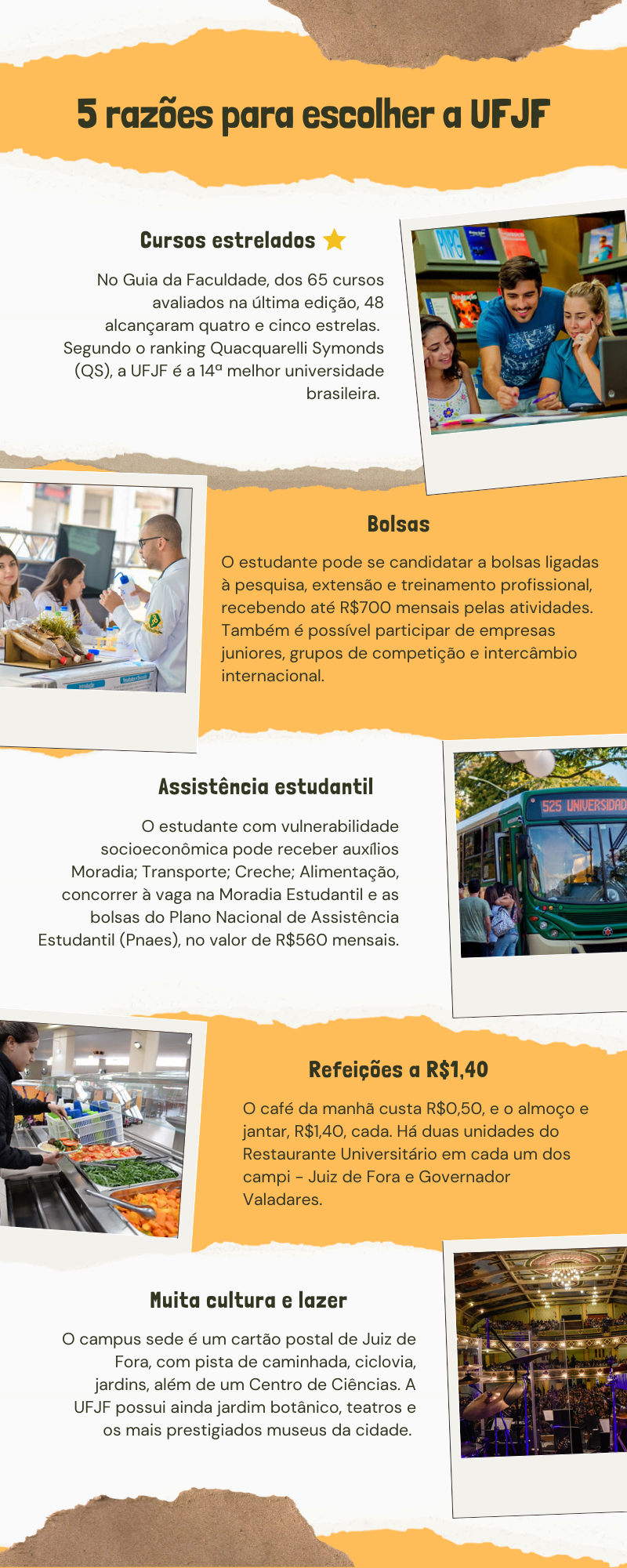 5 razões para escolher a UFJF

Cursos estrelados

No Guia da Faculdade, dos 65 cursos avaliados na última edição, 48 alcançaram quatro e cinco estrelas. Segundo o ranking Quacquarelli Symonds (QS), a UFJF é a 14ª melhor universidade brasileira.

Bolsas

O estudante pode se candidatar a bolsas ligadas à pesquisa, extensão e treinamento profissional, recebendo até R$700 mensais pelas atividades. Também é possível participar de empresas juniores, grupos de competição e intercâmbio internacional.

Assistência estudantil

O estudante com vulnerabilidade socioeconômica pode receber auxílios Moradia; Transporte; Creche; Alimentação, concorrer à vaga na Moradia Estudantil e as bolsas do Plano Nacional de Assistência Estudantil (Pnaes), no valor de R$560 mensais.

525 UNIVERSIDAD

Refeições a R$1,40

O café da manhã custa R$0,50, e o almoço e jantar, R$1,40, cada. Há duas unidades do Restaurante Universitário em cada um dos campi - Juiz de Fora e Governador Valadares.

Muita cultura e lazer

O campus sede é um cartão postal de Juiz de Fora, com pista de caminhada, ciclovia, jardins, além de um Centro de Ciências. A UFJF possui ainda jardim botânico, teatros e os mais prestigiados museus da cidade.